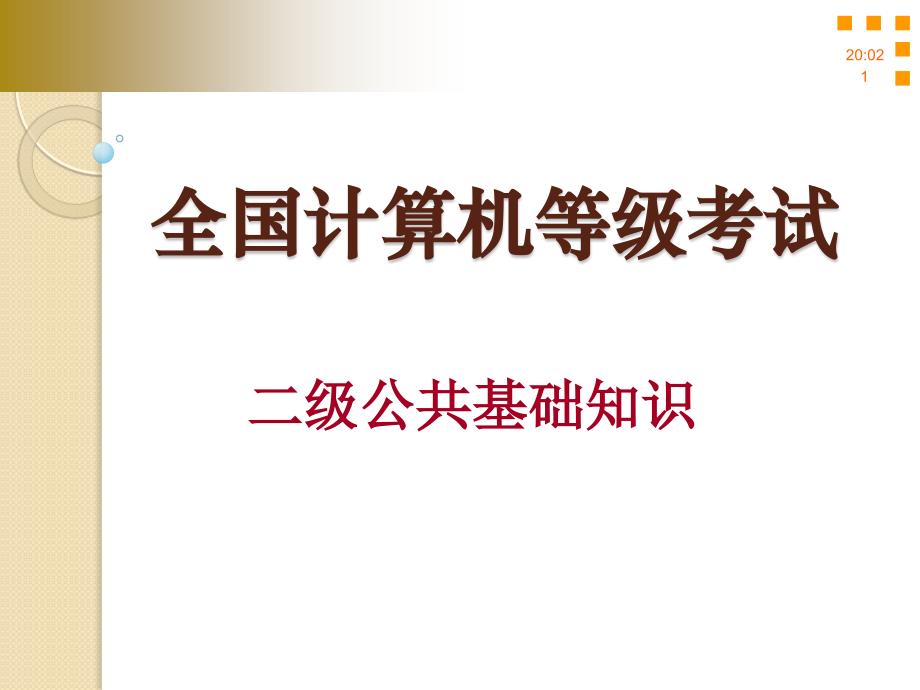 20:02
1

全国计算机等级考试

二级公共基础知识